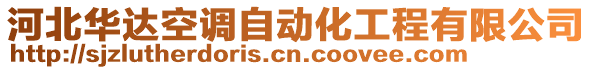 河北华达空调自动化工程有限公司
http://sjzlutherdoris.cn.coovee.com